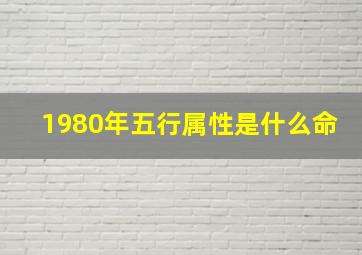 1980年五行属性是什么命